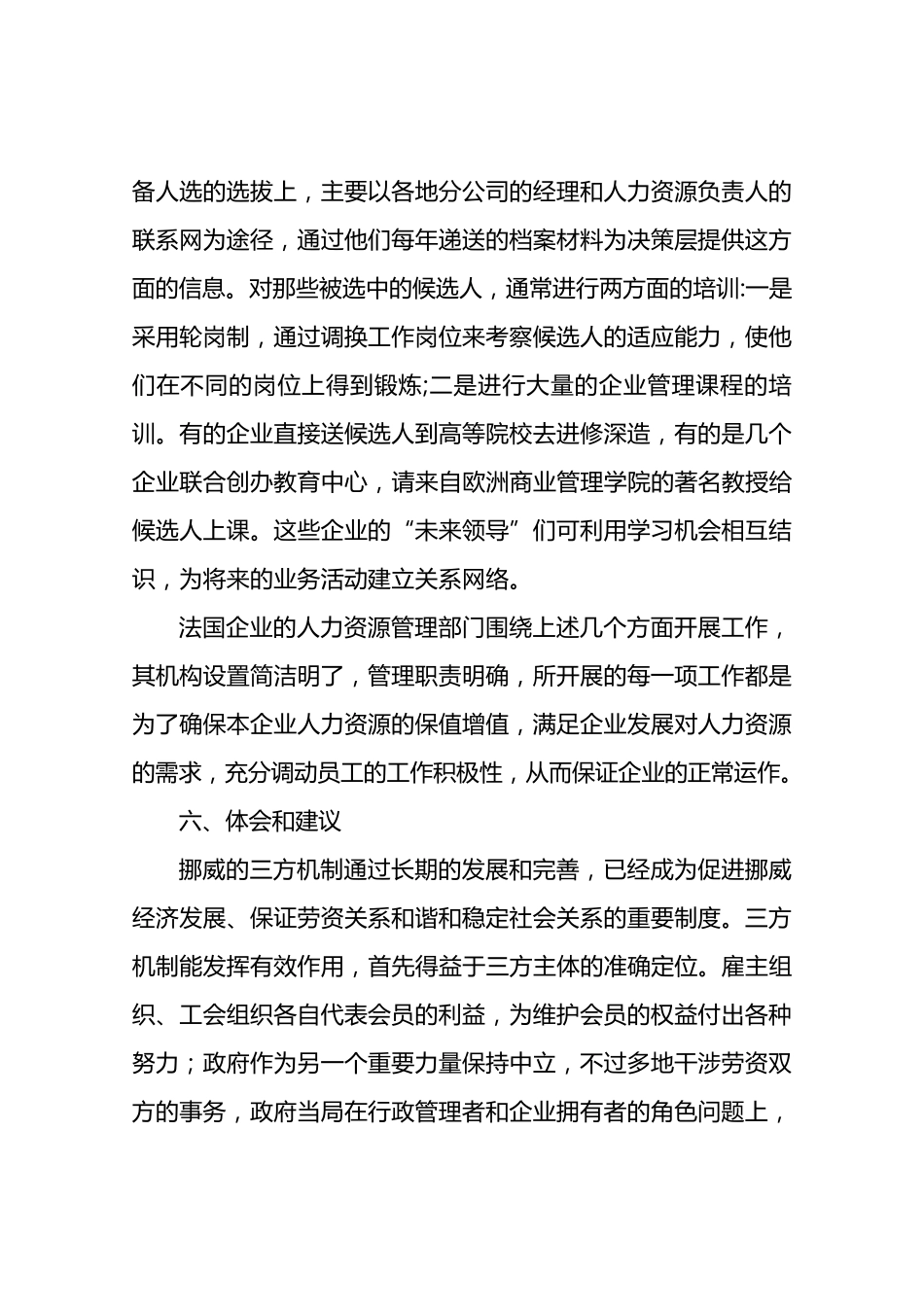 备人选的选拔上，主要以各地分公司的经理和人力资源负责人的联系网为途径，通过他们每年递送的档案材料为决策层提供这方面的信息。对那些被选中的候选人，通常进行两方面的培训:一是采用轮岗制，通过调换工作岗位来考察候选人的适应能力，使他们在不同的岗位上得到锻炼;二是进行大量的企业管理课程的培训。有的企业直接送候选人到高等院校去进修深造，有的是几个企业联合创办教育中心，请来自欧洲商业管理学院的著名教授给候选人上课。这些企业的“未来领导”们可利用学习机会相互结识，为将来的业务活动建立关系网络。

法国企业的人力资源管理部门围绕上述几个方面开展工作，其机构设置简洁明了，管理职责明确，所开展的每一项工作都是为了确保本企业人力资源的保值增值，满足企业发展对人力资源的需求，充分调动员工的工作积极性，从而保证企业的正常运作。

六、体会和建议

挪威的三方机制通过长期的发展和完善，已经成为促进挪威经济发展、保证劳资关系和谐和稳定社会关系的重要制度。三方机制能发挥有效作用，首先得益于三方主体的准确定位。雇主组织、工会组织各自代表会员的利益，为维护会员的权益付出各种努力；政府作为另一个重要力量保持中立，不过多地干涉劳资双方的事务，政府当局在行政管理者和企业拥有者的角色问题上，